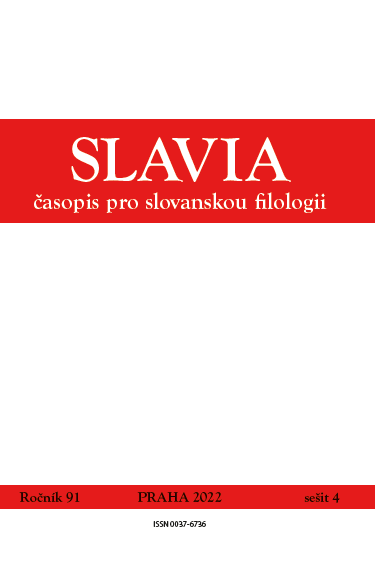 SLAVIA
časopis pro slovanskou filologii

Ročník 91 PRAHA 2022 sešit 4

ISSN 0037-6736